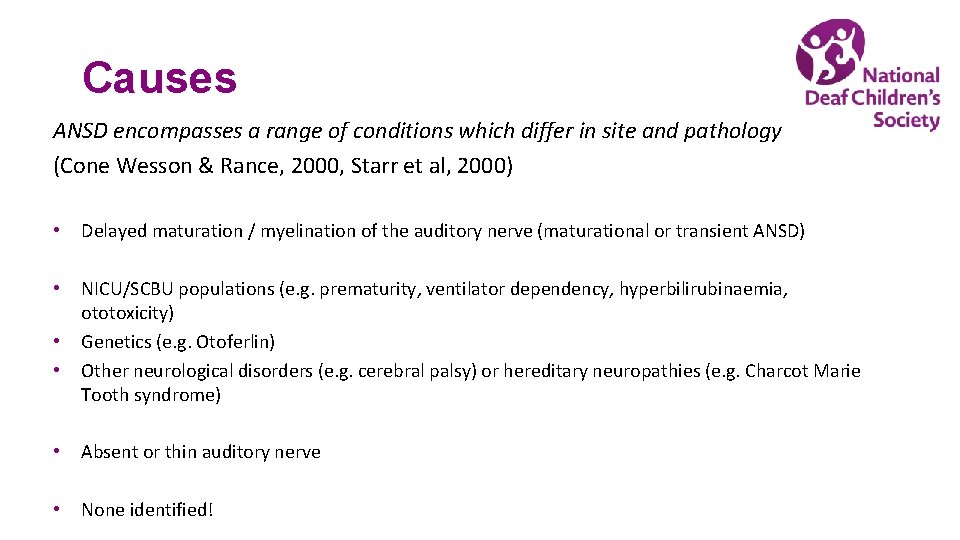 Causes

National Deaf Children's Society

ANSD encompasses a range of conditions which differ in site and pathology (Cone Wesson & Rance, 2000, Starr et al, 2000)

• Delayed maturation / myelination of the auditory nerve (maturational or transient ANSD)

• NICU/SCBU populations (e.g. prematurity, ventilator dependency, hyperbilirubinaemia, ototoxicity)
• Genetics (e.g. Otoferlin)
• Other neurological disorders (e.g. cerebral palsy) or hereditary neuropathies (e.g. Charcot Marie Tooth syndrome)

• Absent or thin auditory nerve

• None identified!